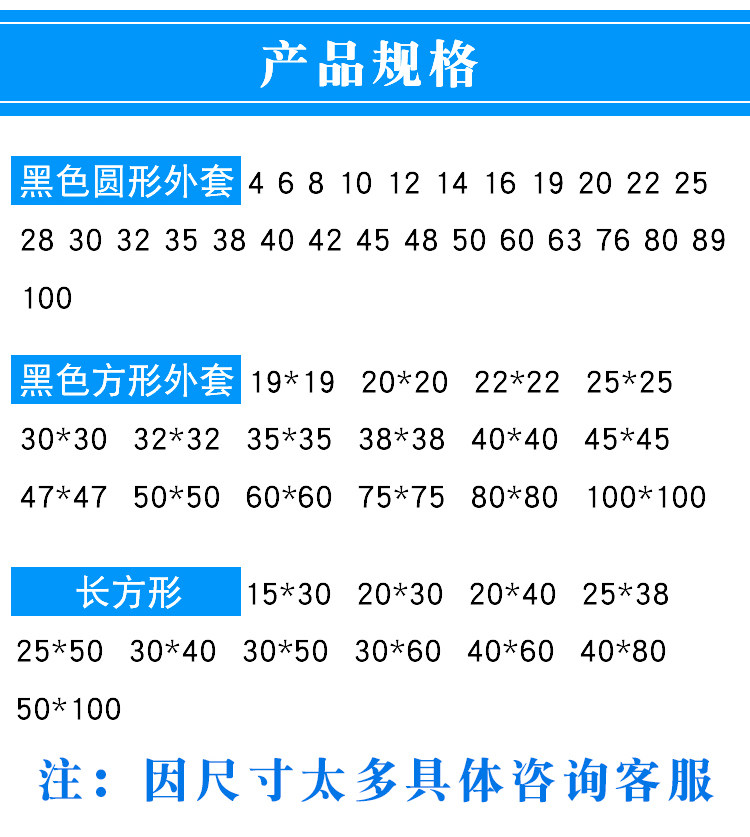 产品规格

黑色圆形外套 4 6 8 10 12 14 16 19 20 22 25 28 30 32 35 38 40 42 45 48 50 60 63 76 80 89 100

黑色方形外套 19*19 20*20 22*22 25*25 30*30 32*32 35*35 38*38 40*40 45*45 47*47 50*50 60*60 75*75 80*80 100*100

长方形 15*30 20*30 20*40 25*38 25*50 30*40 30*50 30*60 40*60 40*80 50*100

注：因尺寸太多具体咨询客服